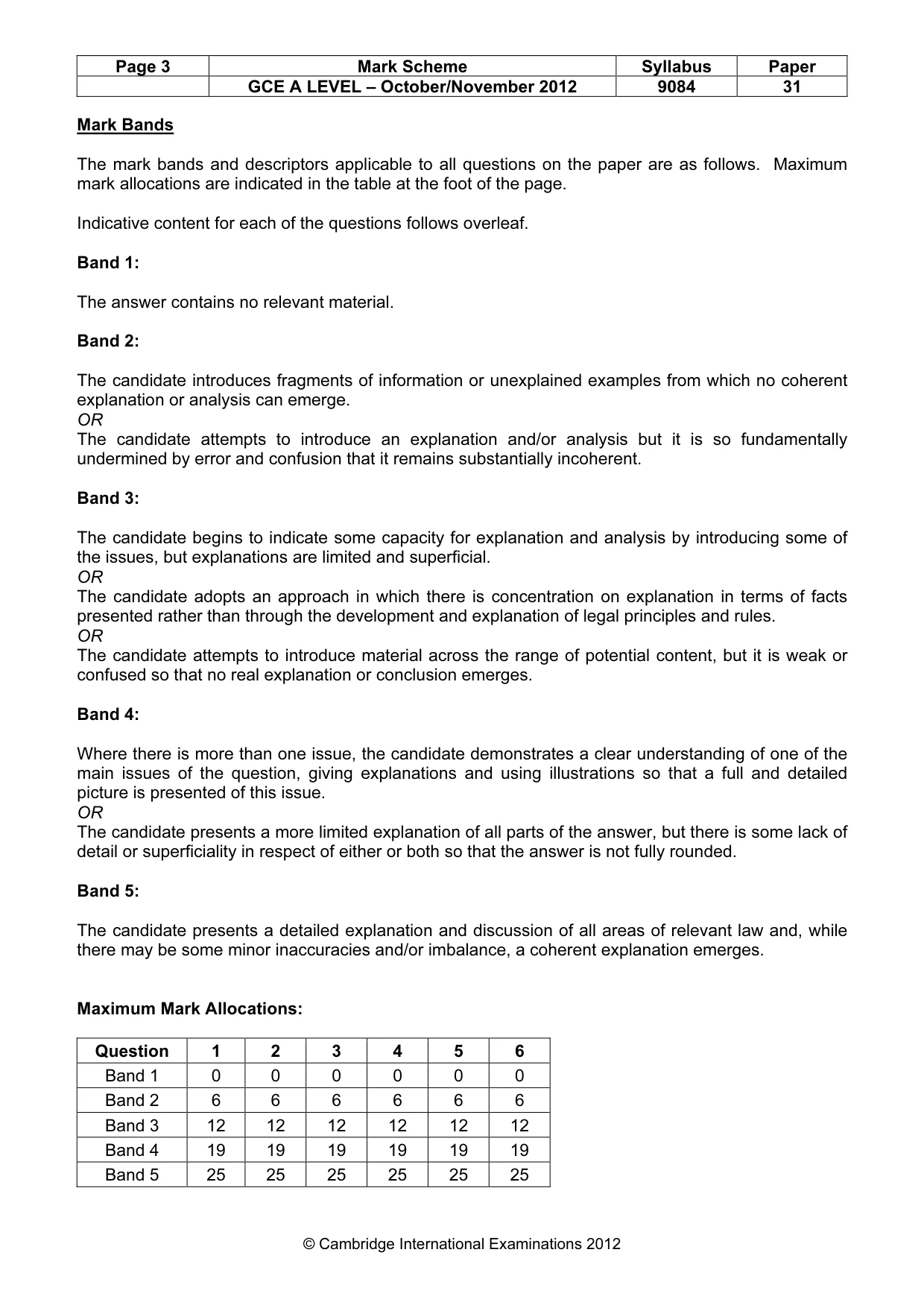 | Page 3 | Mark Scheme | Syllabus | Paper |
|---|---|---|---|
|  | GCE A LEVEL – October/November 2012 | 9084 | 31 |

Mark Bands

The mark bands and descriptors applicable to all questions on the paper are as follows. Maximum mark allocations are indicated in the table at the foot of the page.

Indicative content for each of the questions follows overleaf.

Band 1:

The answer contains no relevant material.

Band 2:

The candidate introduces fragments of information or unexplained examples from which no coherent explanation or analysis can emerge.
OR
The candidate attempts to introduce an explanation and/or analysis but it is so fundamentally undermined by error and confusion that it remains substantially incoherent.

Band 3:

The candidate begins to indicate some capacity for explanation and analysis by introducing some of the issues, but explanations are limited and superficial.
OR
The candidate adopts an approach in which there is concentration on explanation in terms of facts presented rather than through the development and explanation of legal principles and rules.
OR
The candidate attempts to introduce material across the range of potential content, but it is weak or confused so that no real explanation or conclusion emerges.

Band 4:

Where there is more than one issue, the candidate demonstrates a clear understanding of one of the main issues of the question, giving explanations and using illustrations so that a full and detailed picture is presented of this issue.
OR
The candidate presents a more limited explanation of all parts of the answer, but there is some lack of detail or superficiality in respect of either or both so that the answer is not fully rounded.

Band 5:

The candidate presents a detailed explanation and discussion of all areas of relevant law and, while there may be some minor inaccuracies and/or imbalance, a coherent explanation emerges.

Maximum Mark Allocations:

| Question | 1 | 2 | 3 | 4 | 5 | 6 |
|---|---|---|---|---|---|---|
| Band 1 | 0 | 0 | 0 | 0 | 0 | 0 |
| Band 2 | 6 | 6 | 6 | 6 | 6 | 6 |
| Band 3 | 12 | 12 | 12 | 12 | 12 | 12 |
| Band 4 | 19 | 19 | 19 | 19 | 19 | 19 |
| Band 5 | 25 | 25 | 25 | 25 | 25 | 25 |

© Cambridge International Examinations 2012